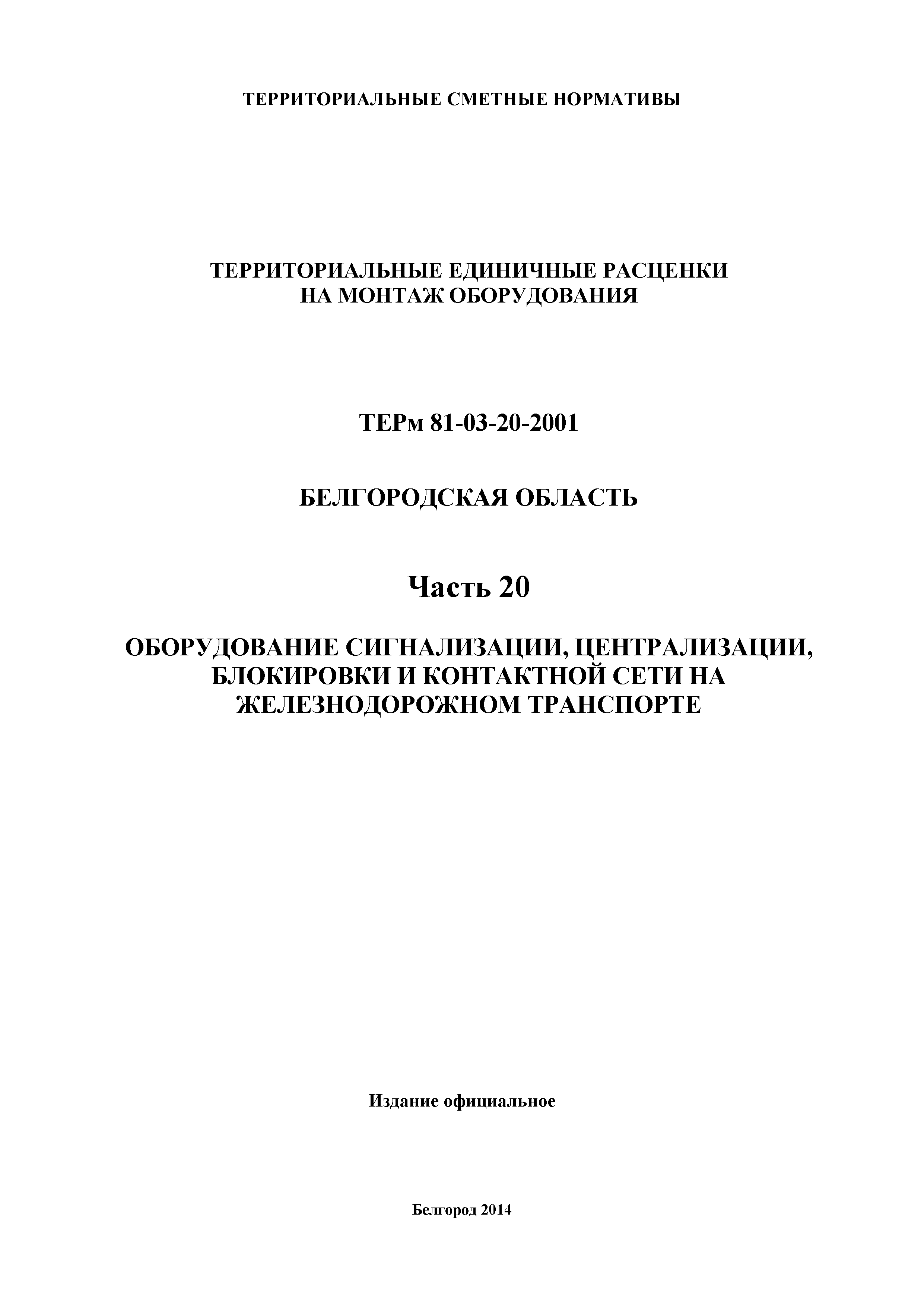 ТЕРРИТОРИАЛЬНЫЕ СМЕТНЫЕ НОРМАТИВЫ

ТЕРРИТОРИАЛЬНЫЕ ЕДИНИЧНЫЕ РАСЦЕНКИ НА МОНТАЖ ОБОРУДОВАНИЯ

ТЕРм 81-03-20-2001

БЕЛГОРОДСКАЯ ОБЛАСТЬ

Часть 20

ОБОРУДОВАНИЕ СИГНАЛИЗАЦИИ, ЦЕНТРАЛИЗАЦИИ, БЛОКИРОВКИ И КОНТАКТНОЙ СЕТИ НА ЖЕЛЕЗНОДОРОЖНОМ ТРАНСПОРТЕ

Издание официальное

Белгород 2014